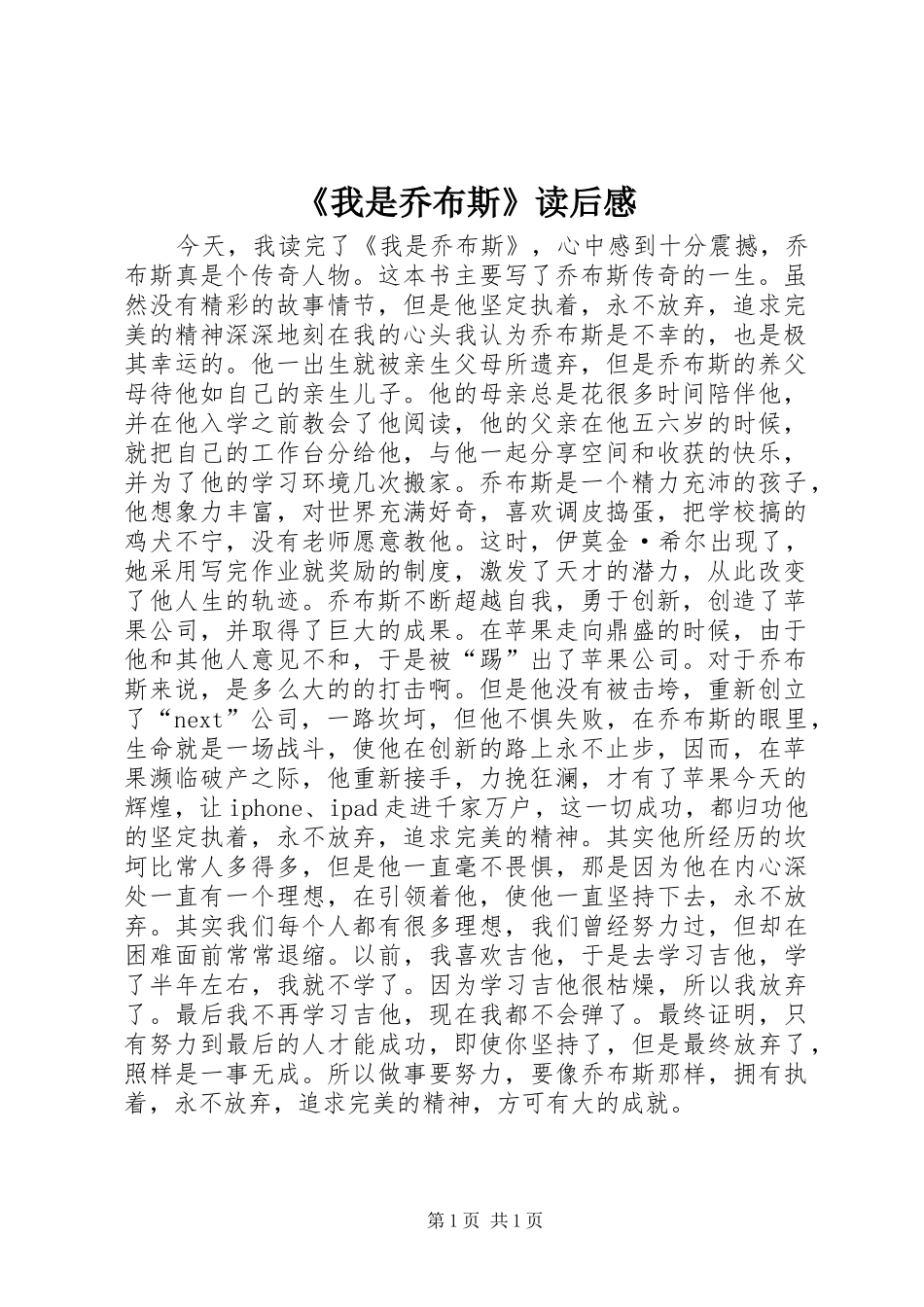 《我是乔布斯》读后感

今天，我读完了《我是乔布斯》，心中感到十分震撼，乔布斯真是个传奇人物。这本书主要写了乔布斯传奇的一生。虽然没有精彩的故事情节，但是他坚定执着，永不放弃，追求完美的精神深深地刻在我的心头我认为乔布斯是不幸的，也是极其幸运的。他一出生就被亲生父母所遗弃，但是乔布斯的养父母待他如自己的亲生儿子。他的母亲总是花很多时间陪伴他，并在他入学之前教会了他阅读，他的父亲在他五六岁的时候，就把自己的工作台分给他，与他一起分享空间和收获的快乐，并为了他的学习环境几次搬家。乔布斯是一个精力充沛的孩子，他想象力丰富，对世界充满好奇，喜欢调皮捣蛋，把学校搞的鸡犬不宁，没有老师愿意教他。这时，伊莫金·希尔出现了，她采用写完作业就奖励的制度，激发了天才的潜力，从此改变了他人生的轨迹。乔布斯不断超越自我，勇于创新，创造了苹果公司，并取得了巨大的成果。在苹果走向鼎盛的时候，由于他和其他人意见不和，于是被“踢”出了苹果公司。对于乔布斯来说，是多么大的的打击啊。但是他没有被击垮，重新创立了“next”公司，一路坎坷，但他不惧失败，在乔布斯的眼里，生命就是一场战斗，使他在创新的路上永不止步，因而，在苹果濒临破产之际，他重新接手，力挽狂澜，才有了苹果今天的辉煌，让iphone、ipad走进千家万户，这一切成功，都归功他的坚定执着，永不放弃，追求完美的精神。其实他所经历的坎坷比常人多得多，但是他一直毫不畏惧，那是因为他在内心深处一直有一个理想，在引领着他，使他一直坚持下去，永不放弃。其实我们每个人都有很多理想，我们曾经努力过，但却在困难面前常常退缩。以前，我喜欢吉他，于是去学习吉他，学了半年左右，我就不学了。因为学习吉他很枯燥，所以我放弃了。最后我不再学习吉他，现在我都不会弹了。最终证明，只有努力到最后的人才能成功，即使你坚持了，但是最终放弃了，照样是一事无成。所以做事要努力，要像乔布斯那样，拥有执着，永不放弃，追求完美的精神，方可有大的成就。

第1页 共1页